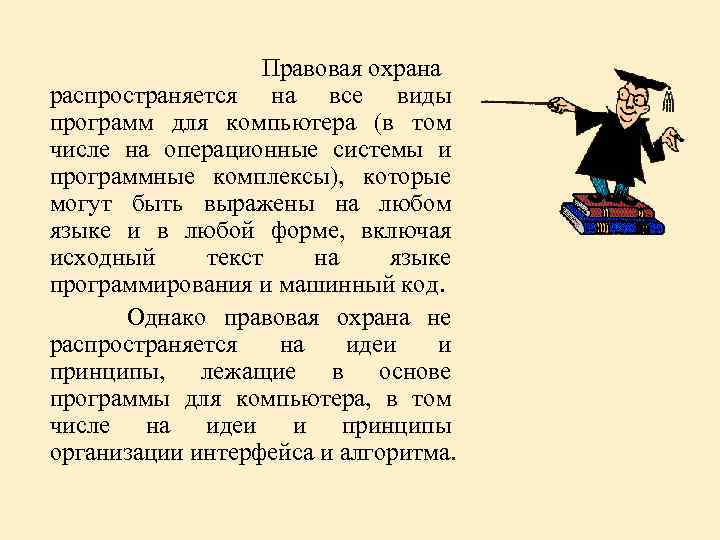 Правовая охрана распространяется на все виды программ для компьютера (в том числе на операционные системы и программные комплексы), которые могут быть выражены на любом языке и в любой форме, включая исходный текст на языке программирования и машинный код.

Однако правовая охрана не распространяется на идеи и принципы, лежащие в основе программы для компьютера, в том числе на идеи и принципы организации интерфейса и алгоритма.